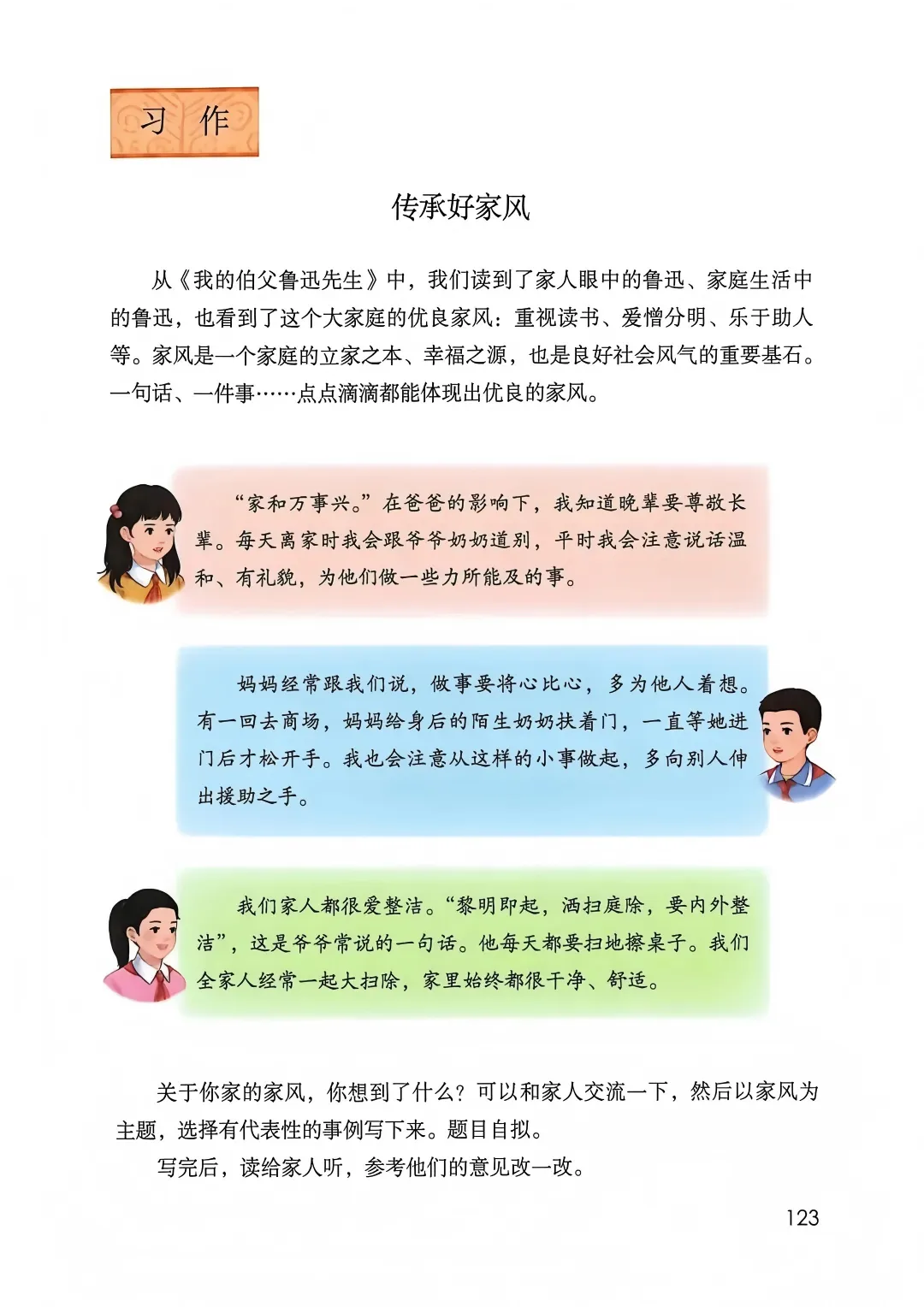 习作

传承好家风

从《我的伯父鲁迅先生》中，我们读到了家人眼中的鲁迅、家庭生活中的鲁迅，也看到了这个大家庭的优良家风：重视读书、爱憎分明、乐于助人等。家风是一个家庭的立家之本、幸福之源，也是良好社会风气的重要基石。一句话、一件事……点点滴滴都能体现出优良的家风。

“家和万事兴。”在爸爸的影响下，我知道晚辈要尊敬长辈。每天离家时我会跟爷爷奶奶道别，平时我会注意说话温和、有礼貌，为他们做一些力所能及的事。

妈妈经常跟我们说，做事要将心比心，多为他人着想。有一回去商场，妈妈给身后的陌生奶奶扶着门，一直等她进门后才松开手。我也会注意从这样的小事做起，多向别人伸出援助之手。

我们家人都很爱整洁。“黎明即起，洒扫庭除，要内外整洁”，这是爷爷常说的一句话。他每天都要扫地擦桌子。我们全家人经常一起大扫除，家里始终都很干净、舒适。

关于你家的家风，你想到了什么？可以和家人交流一下，然后以家风为主题，选择有代表性的事例写下来。题目自拟。

写完后，读给家人听，参考他们的意见改一改。

123